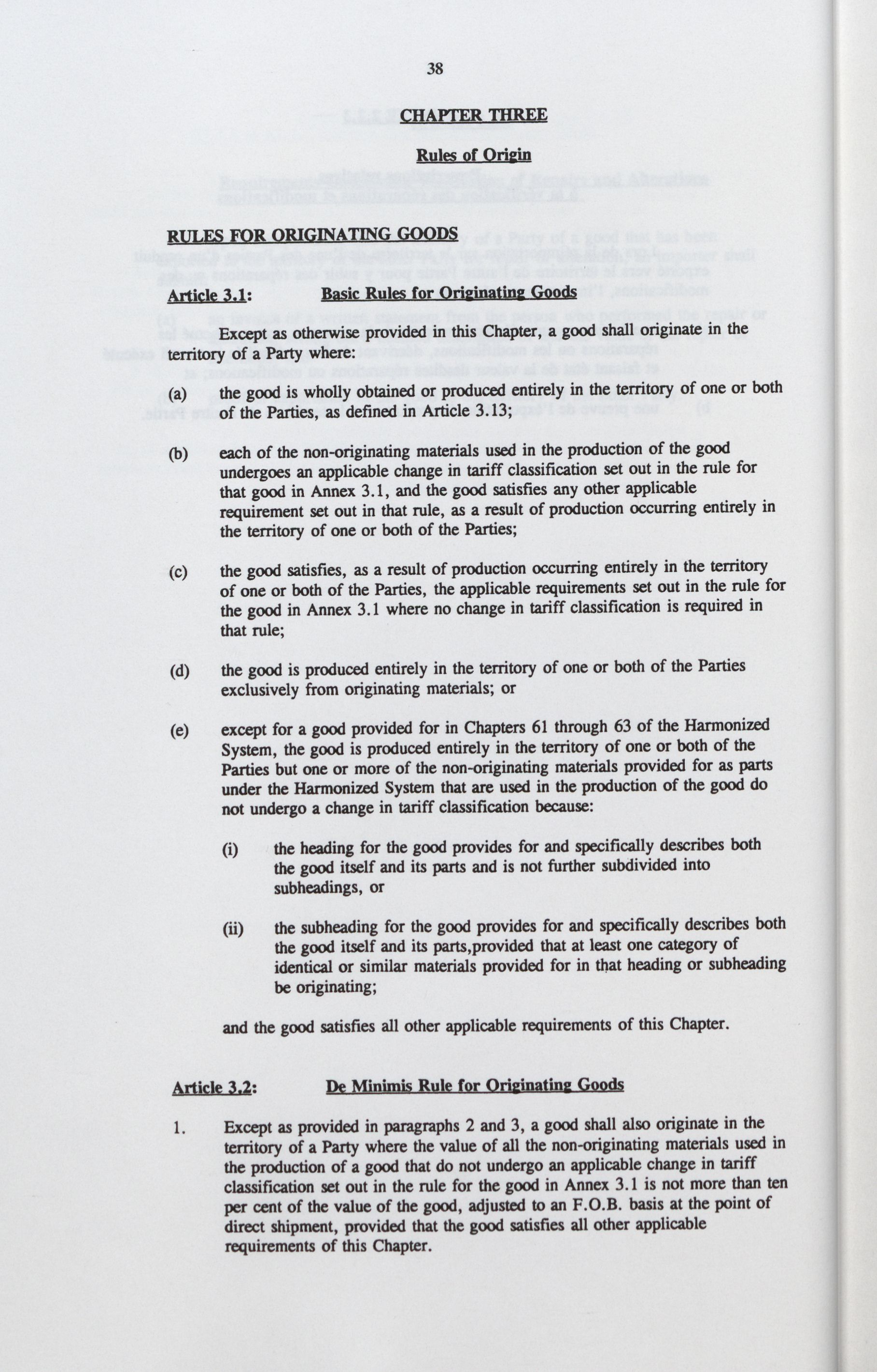 38

CHAPTER THREE

Rules of Origin

RULES FOR ORIGINATING GOODS

Article 3.1: Basic Rules for Originating Goods

Except as otherwise provided in this Chapter, a good shall originate in the territory of a Party where:

(a) the good is wholly obtained or produced entirely in the territory of one or both of the Parties, as defined in Article 3.13;

(b) each of the non-originating materials used in the production of the good undergoes an applicable change in tariff classification set out in the rule for that good in Annex 3.1, and the good satisfies any other applicable requirement set out in that rule, as a result of production occurring entirely in the territory of one or both of the Parties;

(c) the good satisfies, as a result of production occurring entirely in the territory of one or both of the Parties, the applicable requirements set out in the rule for the good in Annex 3.1 where no change in tariff classification is required in that rule;

(d) the good is produced entirely in the territory of one or both of the Parties exclusively from originating materials; or

(e) except for a good provided for in Chapters 61 through 63 of the Harmonized System, the good is produced entirely in the territory of one or both of the Parties but one or more of the non-originating materials provided for as parts under the Harmonized System that are used in the production of the good do not undergo a change in tariff classification because:

(i) the heading for the good provides for and specifically describes both the good itself and its parts and is not further subdivided into subheadings, or

(ii) the subheading for the good provides for and specifically describes both the good itself and its parts,provided that at least one category of identical or similar materials provided for in that heading or subheading be originating;

and the good satisfies all other applicable requirements of this Chapter.

Article 3.2: De Minimis Rule for Originating Goods

1. Except as provided in paragraphs 2 and 3, a good shall also originate in the territory of a Party where the value of all the non-originating materials used in the production of a good that do not undergo an applicable change in tariff classification set out in the rule for the good in Annex 3.1 is not more than ten per cent of the value of the good, adjusted to an F.O.B. basis at the point of direct shipment, provided that the good satisfies all other applicable requirements of this Chapter.